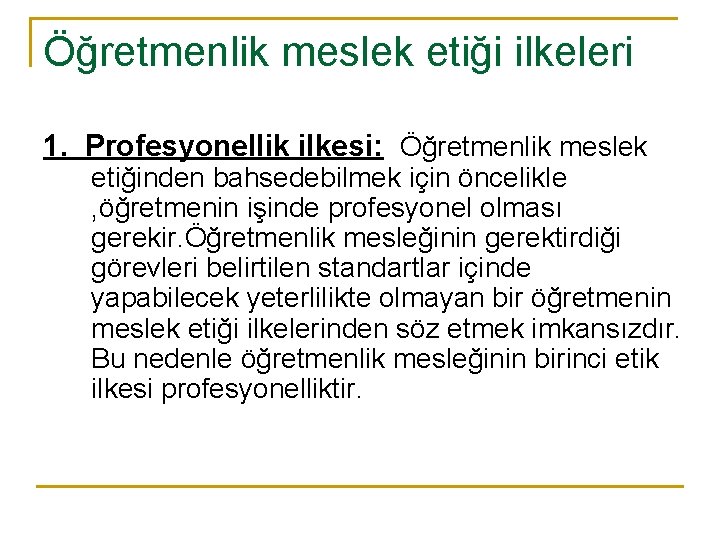 Öğretmenlik meslek etiği ilkeleri

1. Profesyonellik ilkesi: Öğretmenlik meslek etiğinden bahsedebilmek için öncelikle ,öğretmenin işinde profesyonel olması gerekir.Öğretmenlik mesleğinin gerektirdiği görevleri belirtilen standartlar içinde yapabilecek yeterlilikte olmayan bir öğretmenin meslek etiği ilkelerinden söz etmek imkansızdır. Bu nedenle öğretmenlik mesleğinin birinci etik ilkesi profesyonelliktir.